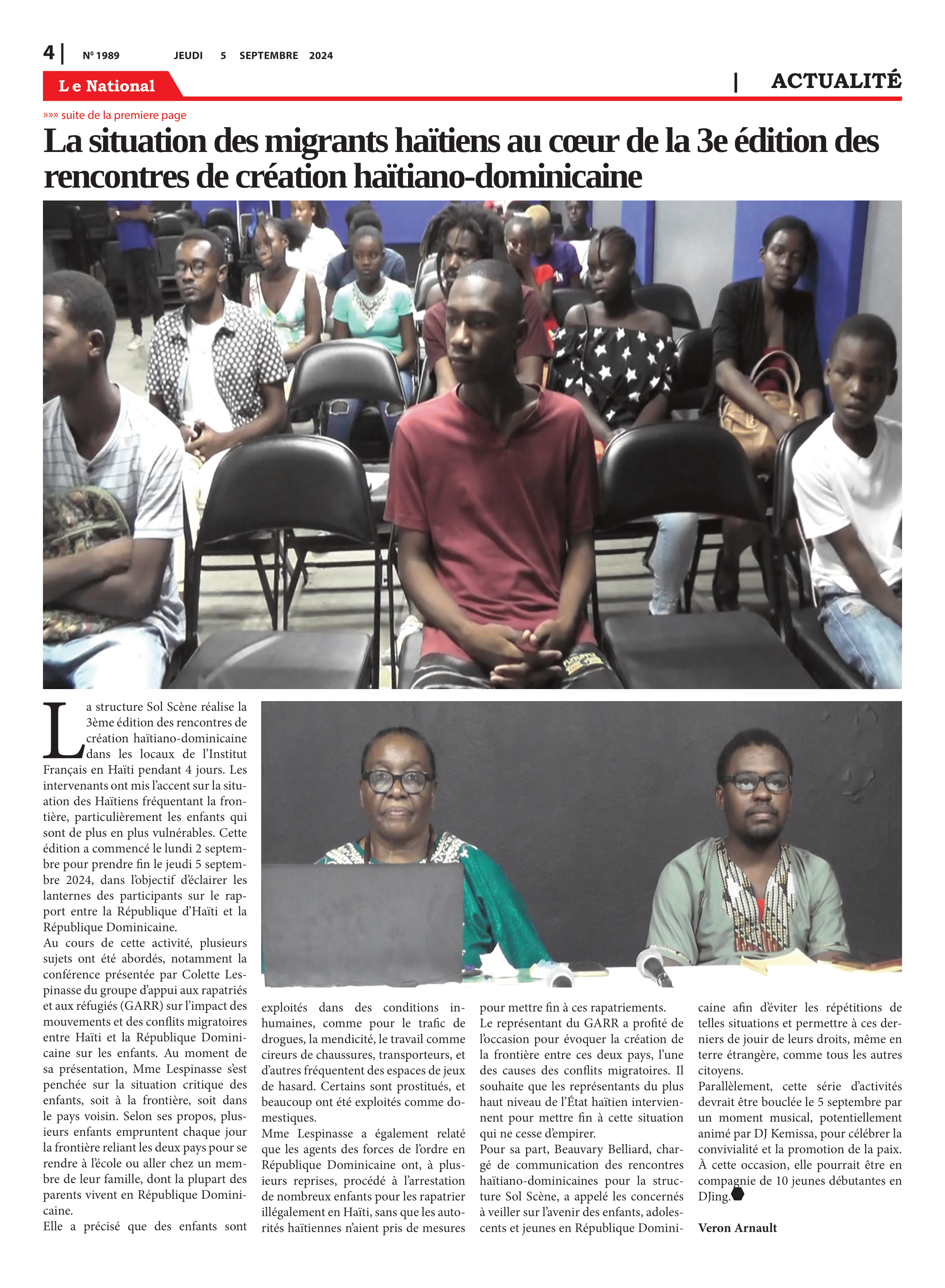 4 | Nº 1989 JEUDI 5 SEPTEMBRE 2024

Le National | ACTUALITÉ

»»» suite de la premiere page

La situation des migrants haïtiens au cœur de la 3e édition des rencontres de création haïtiano-dominicaine

La structure Sol Scène réalise la 3ème édition des rencontres de création haïtiano-dominicaine dans les locaux de l'Institut Français en Haïti pendant 4 jours. Les intervenants ont mis l'accent sur la situation des Haïtiens fréquentant la frontière, particulièrement les enfants qui sont de plus en plus vulnérables. Cette édition a commencé le lundi 2 septembre pour prendre fin le jeudi 5 septembre 2024, dans l'objectif d'éclairer les lanternes des participants sur le rapport entre la République d'Haïti et la République Dominicaine.
Au cours de cette activité, plusieurs sujets ont été abordés, notamment la conférence présentée par Colette Lespinasse du groupe d'appui aux rapatriés et aux réfugiés (GARR) sur l'impact des mouvements et des conflits migratoires entre Haïti et la République Dominicaine sur les enfants. Au moment de sa présentation, Mme Lespinasse s'est penchée sur la situation critique des enfants, soit à la frontière, soit dans le pays voisin. Selon ses propos, plusieurs enfants empruntent chaque jour la frontière reliant les deux pays pour se rendre à l'école ou aller chez un membre de leur famille, dont la plupart des parents vivent en République Dominicaine.
Elle a précisé que des enfants sont exploités dans des conditions inhumaines, comme pour le trafic de drogues, la mendicité, le travail comme cireurs de chaussures, transporteurs, et d'autres fréquentent des espaces de jeux de hasard. Certains sont prostitués, et beaucoup ont été exploités comme domestiques.
Mme Lespinasse a également relaté que les agents des forces de l'ordre en République Dominicaine ont, à plusieurs reprises, procédé à l'arrestation de nombreux enfants pour les rapatrier illégalement en Haïti, sans que les autorités haïtiennes n'aient pris de mesures pour mettre fin à ces rapatriements.
Le représentant du GARR a profité de l'occasion pour évoquer la création de la frontière entre ces deux pays, l'une des causes des conflits migratoires. Il souhaite que les représentants du plus haut niveau de l'État haïtien interviennent pour mettre fin à cette situation qui ne cesse d'empirer.
Pour sa part, Beauvary Belliard, chargé de communication des rencontres haïtiano-dominicaines pour la structure Sol Scène, a appelé les concernés à veiller sur l'avenir des enfants, adolescents et jeunes en République Dominicaine afin d'éviter les répétitions de telles situations et permettre à ces derniers de jouir de leurs droits, même en terre étrangère, comme tous les autres citoyens.
Parallèlement, cette série d'activités devrait être bouclée le 5 septembre par un moment musical, potentiellement animé par DJ Kemissa, pour célébrer la convivialité et la promotion de la paix. À cette occasion, elle pourrait être en compagnie de 10 jeunes débutantes en DJing.

Veron Arnault